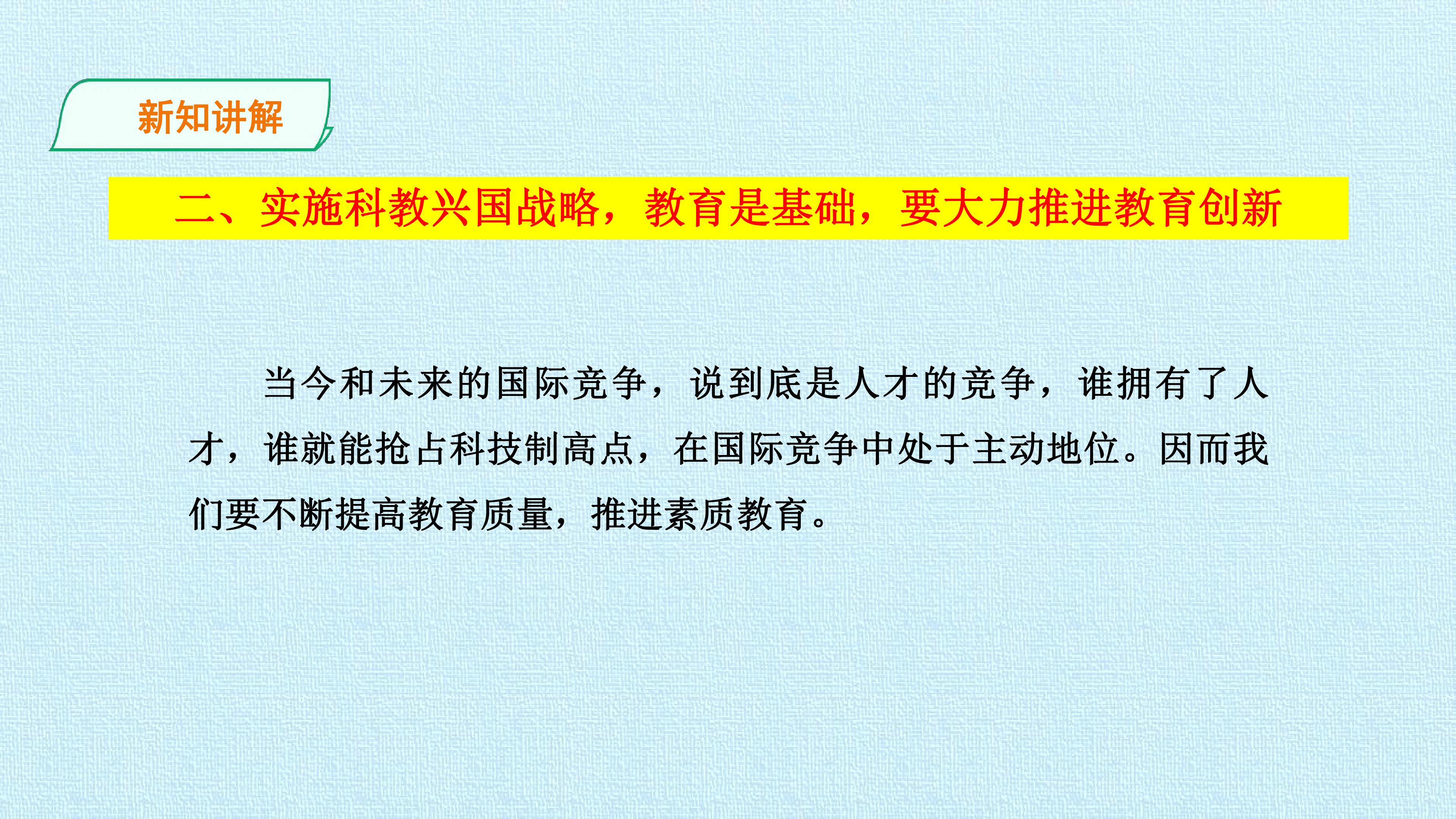 新知讲解

二、实施科教兴国战略，教育是基础，要大力推进教育创新

当今和未来的国际竞争，说到底是人才的竞争，谁拥有了人才，谁就能抢占科技制高点，在国际竞争中处于主动地位。因而我们要不断提高教育质量，推进素质教育。